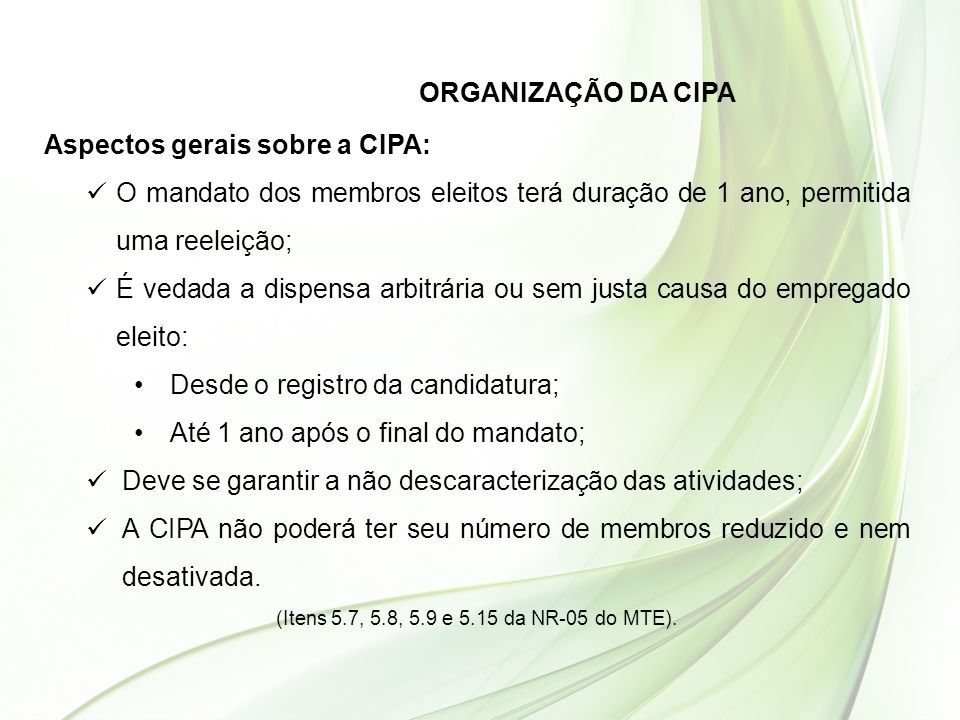 ORGANIZAÇÃO DA CIPA

Aspectos gerais sobre a CIPA:

✓ O mandato dos membros eleitos terá duração de 1 ano, permitida uma reeleição;

✓ É vedada a dispensa arbitrária ou sem justa causa do empregado eleito:

• Desde o registro da candidatura;

• Até 1 ano após o final do mandato;

✓ Deve se garantir a não descaracterização das atividades;

✓ A CIPA não poderá ter seu número de membros reduzido e nem desativada.

(Itens 5.7, 5.8, 5.9 e 5.15 da NR-05 do MTE).